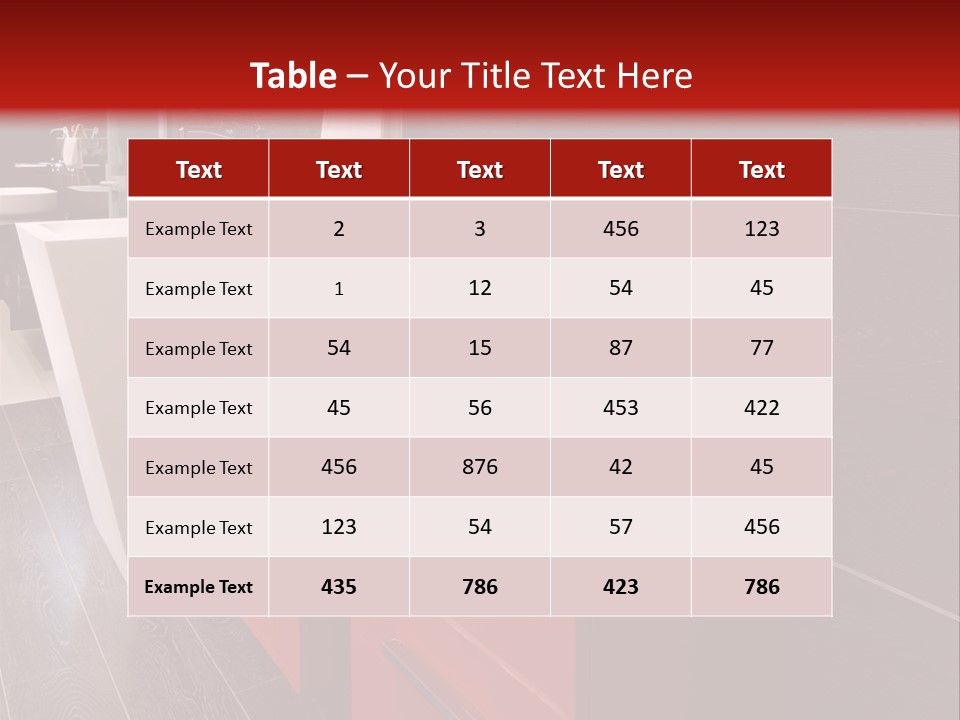 Table – Your Title Text Here

| Text | Text | Text | Text | Text |
|---|---|---|---|---|
| Example Text | 2 | 3 | 456 | 123 |
| Example Text | 1 | 12 | 54 | 45 |
| Example Text | 54 | 15 | 87 | 77 |
| Example Text | 45 | 56 | 453 | 422 |
| Example Text | 456 | 876 | 42 | 45 |
| Example Text | 123 | 54 | 57 | 456 |
| Example Text | 435 | 786 | 423 | 786 |